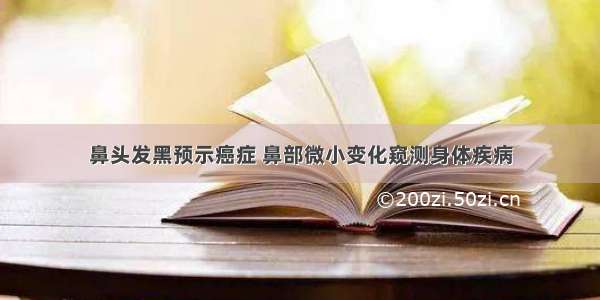 鼻头发黑预示癌症 鼻部微小变化窥测身体疾病

©200zi.50zi.cn